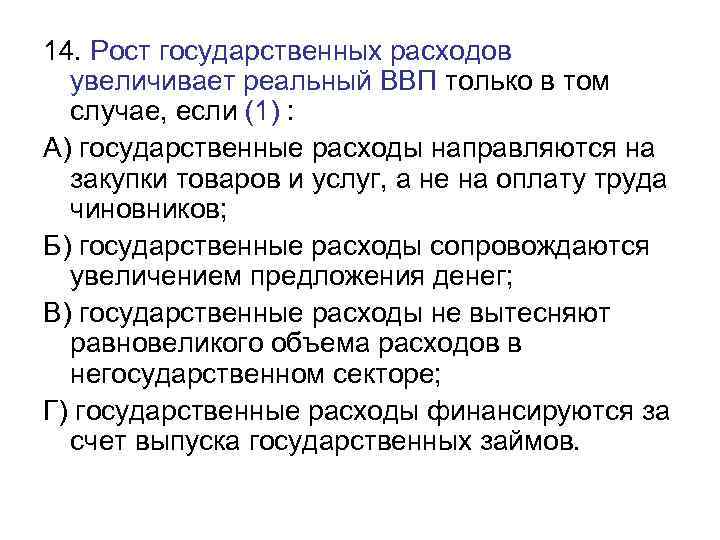 14. Рост государственных расходов увеличивает реальный ВВП только в том случае, если (1) :

А) государственные расходы направляются на закупки товаров и услуг, а не на оплату труда чиновников;

Б) государственные расходы сопровождаются увеличением предложения денег;

В) государственные расходы не вытесняют равновеликого объема расходов в негосударственном секторе;

Г) государственные расходы финансируются за счет выпуска государственных займов.